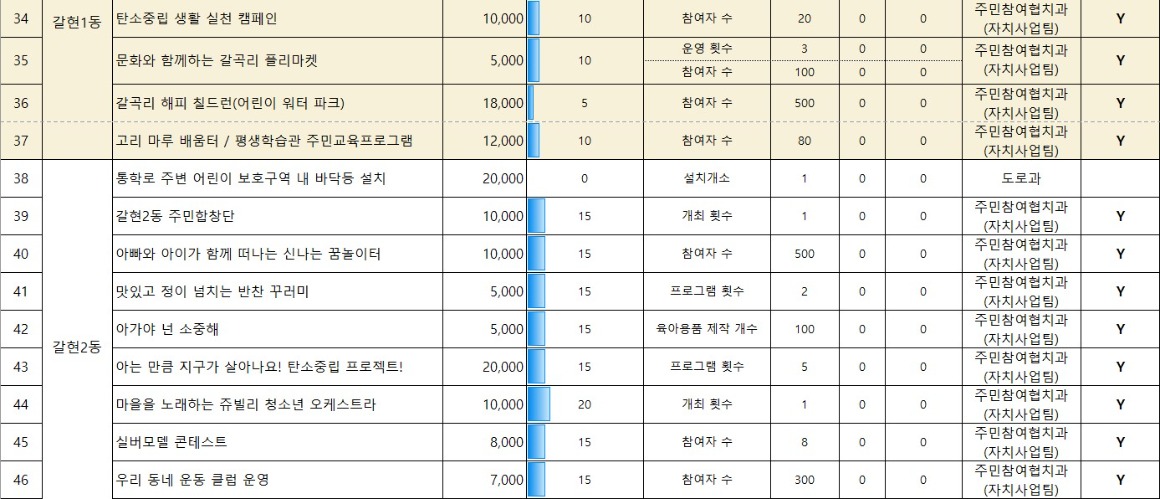 | 34 | 갈현1동 | 탄소중립 생활 실천 캠페인 | 10,000 | 10 | 참여자 수 | 20 | 0 | 0 | 주민참여협치과 (자치사업팀) | Y |
|---|---|---|---|---|---|---|---|---|---|---|
| 35 | | 문화와 함께하는 갈곡리 플리마켓 | 5,000 | 10 | 운영 횟수 | 3 | 0 | 0 | 주민참여협치과 (자치사업팀) | Y |
| | | | | | 참여자 수 | 100 | 0 | 0 | | |
| 36 | | 갈곡리 해피 칠드런(어린이 워터 파크) | 18,000 | 5 | 참여자 수 | 500 | 0 | 0 | 주민참여협치과 (자치사업팀) | Y |
| 37 | | 고리 마루 배움터 / 평생학습관 주민교육프로그램 | 12,000 | 10 | 참여자 수 | 80 | 0 | 0 | 주민참여협치과 (자치사업팀) | Y |
| 38 | 갈현2동 | 통학로 주변 어린이 보호구역 내 바닥등 설치 | 20,000 | 0 | 설치개소 | 1 | 0 | 0 | 도로과 | |
| 39 | | 갈현2동 주민합창단 | 10,000 | 15 | 개최 횟수 | 1 | 0 | 0 | 주민참여협치과 (자치사업팀) | Y |
| 40 | | 아빠와 아이가 함께 떠나는 신나는 꿈놀이터 | 10,000 | 15 | 참여자 수 | 500 | 0 | 0 | 주민참여협치과 (자치사업팀) | Y |
| 41 | | 맛있고 정이 넘치는 반찬 꾸러미 | 5,000 | 15 | 프로그램 횟수 | 2 | 0 | 0 | 주민참여협치과 (자치사업팀) | Y |
| 42 | | 아가야 넌 소중해 | 5,000 | 15 | 육아용품 제작 개수 | 100 | 0 | 0 | 주민참여협치과 (자치사업팀) | Y |
| 43 | | 아는 만큼 지구가 살아나요! 탄소중립 프로젝트! | 20,000 | 15 | 프로그램 횟수 | 5 | 0 | 0 | 주민참여협치과 (자치사업팀) | Y |
| 44 | | 마을을 노래하는 쥬빌리 청소년 오케스트라 | 10,000 | 20 | 개최 횟수 | 1 | 0 | 0 | 주민참여협치과 (자치사업팀) | Y |
| 45 | | 실버모델 콘테스트 | 8,000 | 15 | 참여자 수 | 8 | 0 | 0 | 주민참여협치과 (자치사업팀) | Y |
| 46 | | 우리 동네 운동 클럽 운영 | 7,000 | 15 | 참여자 수 | 300 | 0 | 0 | 주민참여협치과 (자치사업팀) | Y |